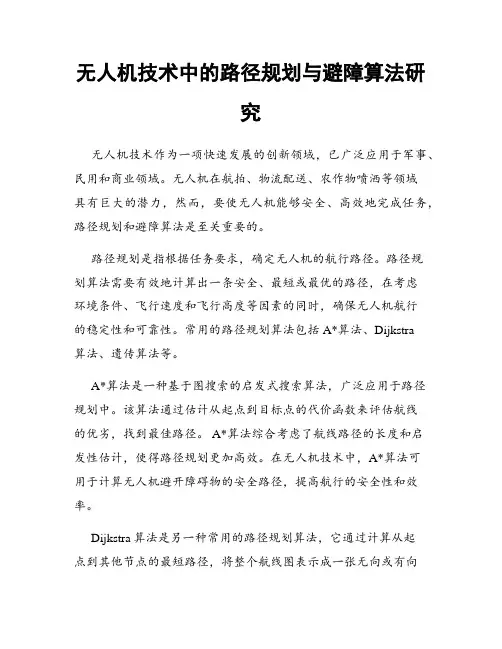 无人机技术中的路径规划与避障算法研究

无人机技术作为一项快速发展的创新领域，已广泛应用于军事、民用和商业领域。无人机在航拍、物流配送、农作物喷洒等领域具有巨大的潜力，然而，要使无人机能够安全、高效地完成任务，路径规划和避障算法是至关重要的。

路径规划是指根据任务要求，确定无人机的航行路径。路径规划算法需要有效地计算出一条安全、最短或最优的路径，在考虑环境条件、飞行速度和飞行高度等因素的同时，确保无人机航行的稳定性和可靠性。常用的路径规划算法包括A*算法、Dijkstra算法、遗传算法等。

A*算法是一种基于图搜索的启发式搜索算法，广泛应用于路径规划中。该算法通过估计从起点到目标点的代价函数来评估航线的优劣，找到最佳路径。A*算法综合考虑了航线路径的长度和启发性估计，使得路径规划更加高效。在无人机技术中，A*算法可用于计算无人机避开障碍物的安全路径，提高航行的安全性和效率。

Dijkstra算法是另一种常用的路径规划算法，它通过计算从起点到其他节点的最短路径，将整个航线图表示成一张无向或有向